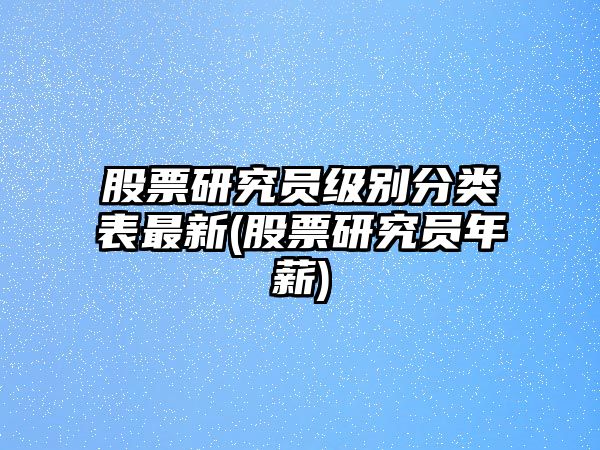 股票研究员级别分类表最新(股票研究员年薪)